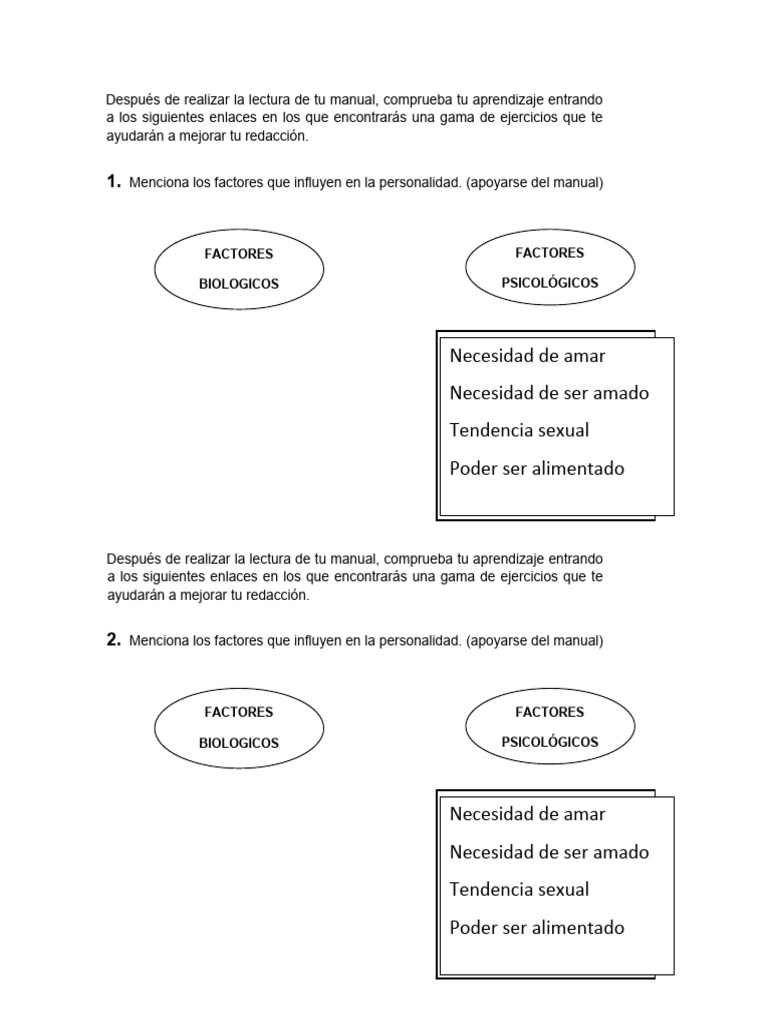 Después de realizar la lectura de tu manual, comprueba tu aprendizaje entrando a los siguientes enlaces en los que encontrarás una gama de ejercicios que te ayudarán a mejorar tu redacción.

1. Menciona los factores que influyen en la personalidad. (apoyarse del manual)

FACTORES BIOLOGICOS

FACTORES PSICOLÓGICOS

Necesidad de amar
Necesidad de ser amado
Tendencia sexual
Poder ser alimentado

Después de realizar la lectura de tu manual, comprueba tu aprendizaje entrando a los siguientes enlaces en los que encontrarás una gama de ejercicios que te ayudarán a mejorar tu redacción.

2. Menciona los factores que influyen en la personalidad. (apoyarse del manual)

FACTORES BIOLOGICOS

FACTORES PSICOLÓGICOS

Necesidad de amar
Necesidad de ser amado
Tendencia sexual
Poder ser alimentado